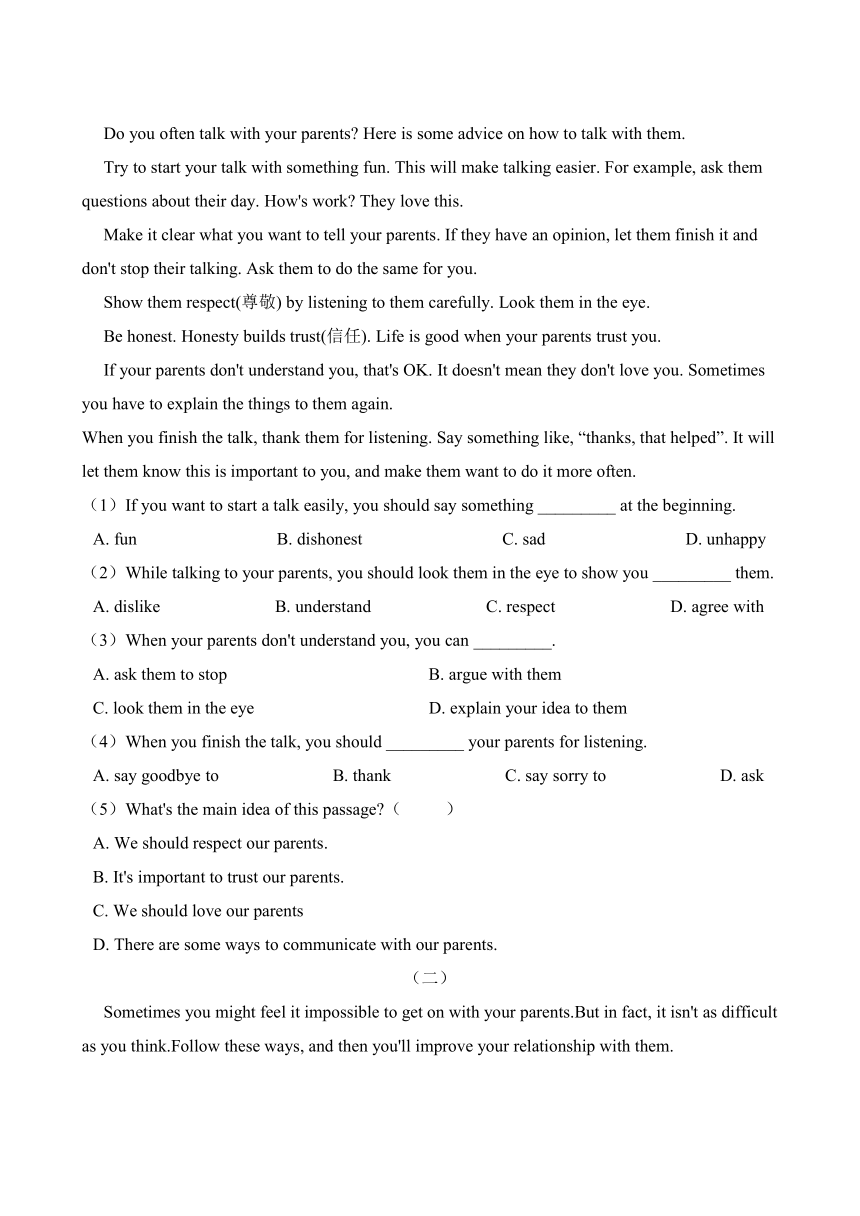 Do you often talk with your parents? Here is some advice on how to talk with them.

Try to start your talk with something fun. This will make talking easier. For example, ask them questions about their day. How's work? They love this.

Make it clear what you want to tell your parents. If they have an opinion, let them finish it and don't stop their talking. Ask them to do the same for you.

Show them respect(尊敬) by listening to them carefully. Look them in the eye.

Be honest. Honesty builds trust(信任). Life is good when your parents trust you.

If your parents don't understand you, that's OK. It doesn't mean they don't love you. Sometimes you have to explain the things to them again.

When you finish the talk, thank them for listening. Say something like, “thanks, that helped”. It will let them know this is important to you, and make them want to do it more often.

（1）If you want to start a talk easily, you should say something _________ at the beginning.

A. fun B. dishonest C. sad D. unhappy

（2）While talking to your parents, you should look them in the eye to show you _________ them.

A. dislike B. understand C. respect D. agree with

（3）When your parents don't understand you, you can _________.

A. ask them to stop B. argue with them

C. look them in the eye D. explain your idea to them

（4）When you finish the talk, you should _________ your parents for listening.

A. say goodbye to B. thank C. say sorry to D. ask

（5）What's the main idea of this passage?（ ）

A. We should respect our parents.

B. It's important to trust our parents.

C. We should love our parents

D. There are some ways to communicate with our parents.

（二）

Sometimes you might feel it impossible to get on with your parents.But in fact, it isn't as difficult as you think.Follow these ways, and then you'll improve your relationship with them.